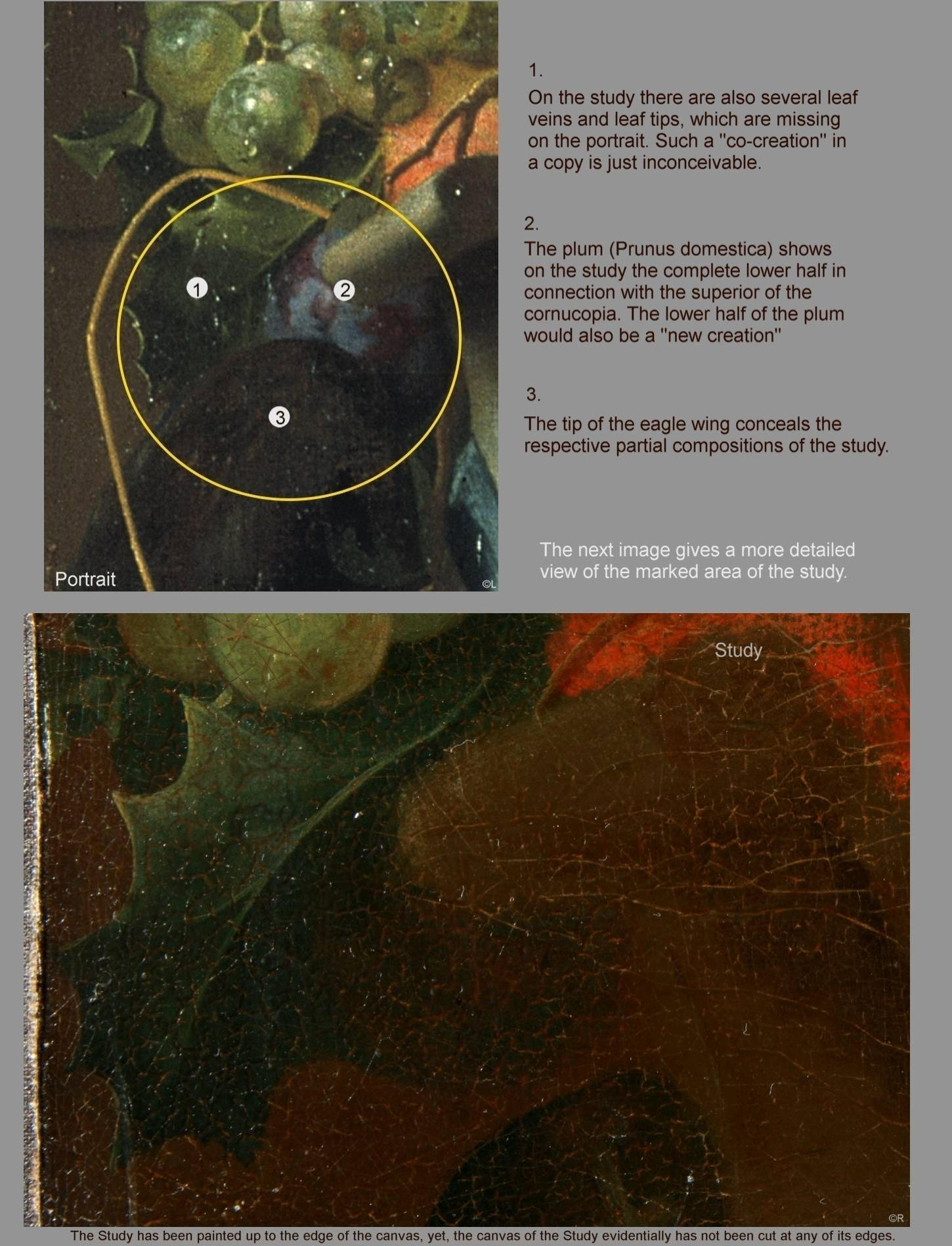 1
2
3
Portrait
©L

1.

On the study there are also several leaf veins and leaf tips, which are missing on the portrait. Such a "co-creation" in a copy is just inconceivable.

2.

The plum (Prunus domestica) shows on the study the complete lower half in connection with the superior of the cornucopia. The lower half of the plum would also be a "new creation"

3.

The tip of the eagle wing conceals the respective partial compositions of the study.

The next image gives a more detailed view of the marked area of the study.

Study
©R

The Study has been painted up to the edge of the canvas, yet, the canvas of the Study evidentially has not been cut at any of its edges.